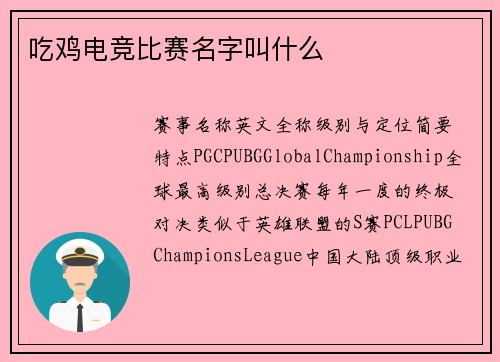 吃鸡电竞比赛名字叫什么

赛事名称英文全称级别与定位简要特点PGCPUBGGlobalChampionship全球最高级别总决赛每年一度的终极对决类似于英雄联盟的S赛PCLPUBG ChampionsLeague中国大陆顶级职业